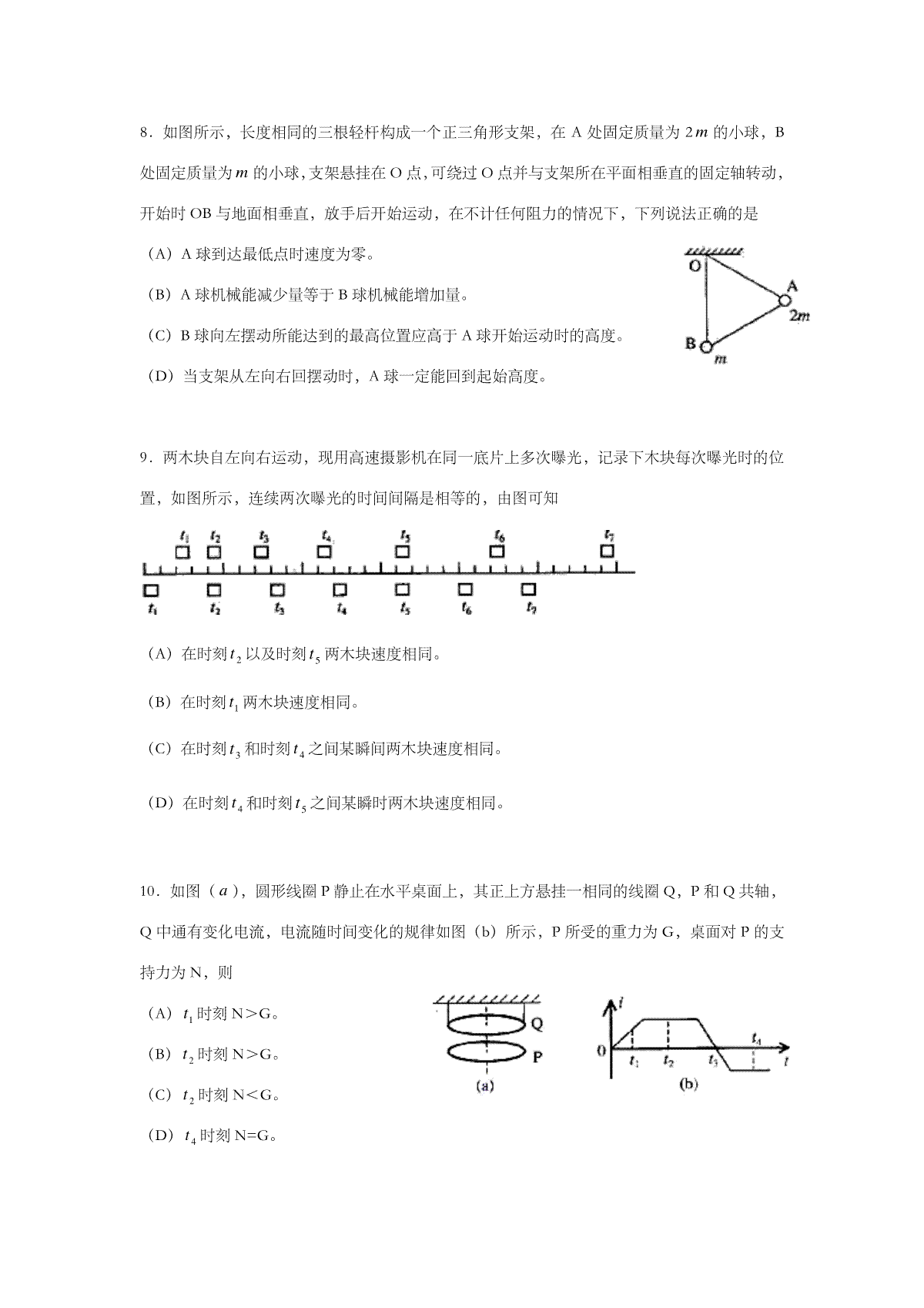 8．如图所示，长度相同的三根轻杆构成一个正三角形支架，在 A 处固定质量为 $2m$ 的小球，B 处固定质量为 $m$ 的小球，支架悬挂在 O 点，可绕过 O 点并与支架所在平面相垂直的固定轴转动，开始时 OB 与地面相垂直，放手后开始运动，在不计任何阻力的情况下，下列说法正确的是

（A）A 球到达最低点时速度为零。

（B）A 球机械能减少量等于 B 球机械能增加量。

（C）B 球向左摆动所能达到的最高位置应高于 A 球开始运动时的高度。

（D）当支架从左向右回摆动时，A 球一定能回到起始高度。

O
A
$2m$
B
$m$

9．两木块自左向右运动，现用高速摄影机在同一底片上多次曝光，记录下木块每次曝光时的位置，如图所示，连续两次曝光的时间间隔是相等的，由图可知

$t_1$ $t_2$ $t_3$ $t_4$ $t_5$ $t_6$ $t_7$

$t_1$ $t_2$ $t_3$ $t_4$ $t_5$ $t_6$ $t_7$

（A）在时刻 $t_2$ 以及时刻 $t_5$ 两木块速度相同。

（B）在时刻 $t_1$ 两木块速度相同。

（C）在时刻 $t_3$ 和时刻 $t_4$ 之间某瞬间两木块速度相同。

（D）在时刻 $t_4$ 和时刻 $t_5$ 之间某瞬时两木块速度相同。

10．如图（$a$），圆形线圈 P 静止在水平桌面上，其正上方悬挂一相同的线圈 Q，P 和 Q 共轴，Q 中通有变化电流，电流随时间变化的规律如图（b）所示，P 所受的重力为 G，桌面对 P 的支持力为 N，则

（A）$t_1$ 时刻 N＞G。

（B）$t_2$ 时刻 N＞G。

（C）$t_2$ 时刻 N＜G。

（D）$t_4$ 时刻 N=G。

Q
P
(a)

$i$
0
$t_1$ $t_2$ $t_3$ $t_4$ $t$
(b)